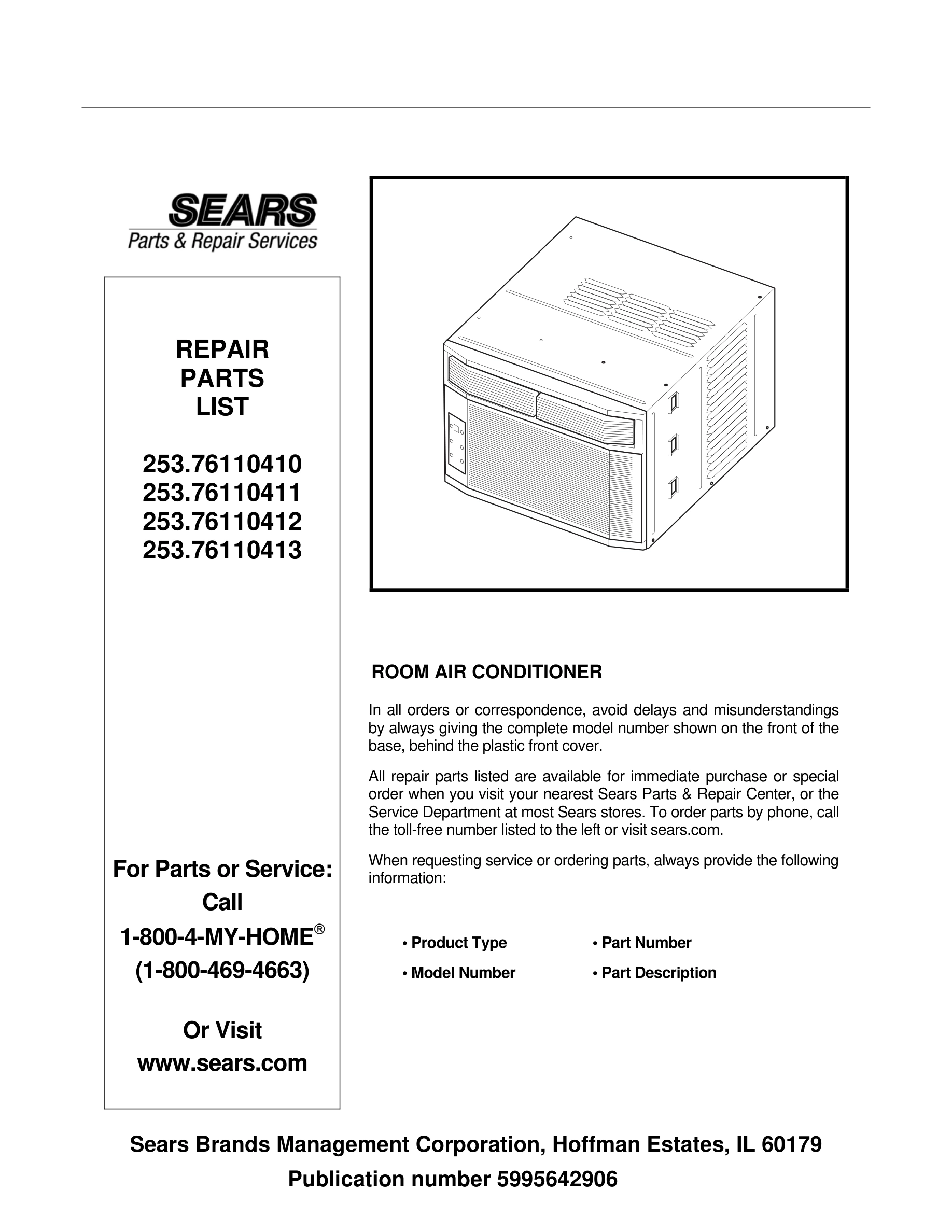 SEARS
Parts & Repair Services

REPAIR
PARTS
LIST

253.76110410
253.76110411
253.76110412
253.76110413

For Parts or Service:
Call
1-800-4-MY-HOME®
(1-800-469-4663)

Or Visit
www.sears.com

ROOM AIR CONDITIONER

In all orders or correspondence, avoid delays and misunderstandings by always giving the complete model number shown on the front of the base, behind the plastic front cover.

All repair parts listed are available for immediate purchase or special order when you visit your nearest Sears Parts & Repair Center, or the Service Department at most Sears stores. To order parts by phone, call the toll-free number listed to the left or visit sears.com.

When requesting service or ordering parts, always provide the following information:

• Product Type
• Model Number
• Part Number
• Part Description

Sears Brands Management Corporation, Hoffman Estates, IL 60179
Publication number 5995642906